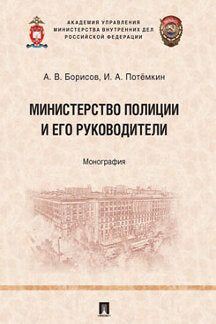 АКАДЕМИЯ УПРАВЛЕНИЯ МИНИСТЕРСТВА ВНУТРЕННИХ ДЕЛ РОССИЙСКОЙ ФЕДЕРАЦИИ

А. В. Борисов, И. А. Потёмкин

МИНИСТЕРСТВО ПОЛИЦИИ И ЕГО РУКОВОДИТЕЛИ

Монография